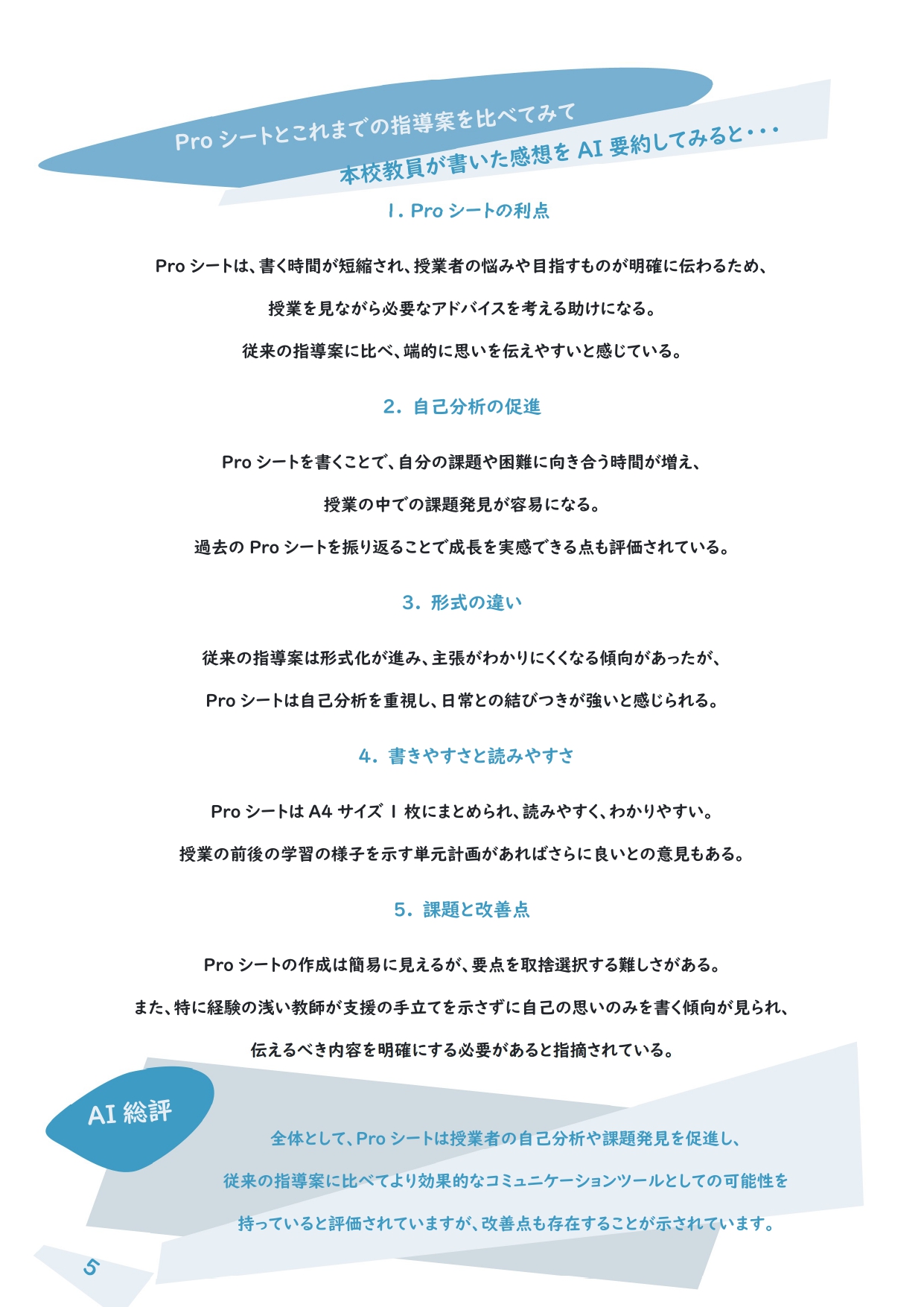 Pro シートとこれまでの指導案を比べてみて

本校教員が書いた感想を AI 要約してみると・・・

1. Pro シートの利点

Pro シートは、書く時間が短縮され、授業者の悩みや目指すものが明確に伝わるため、

授業を見ながら必要なアドバイスを考える助けになる。

従来の指導案に比べ、端的に思いを伝えやすいと感じている。

2. 自己分析の促進

Pro シートを書くことで、自分の課題や困難に向き合う時間が増え、

授業の中での課題発見が容易になる。

過去の Pro シートを振り返ることで成長を実感できる点も評価されている。

3. 形式の違い

従来の指導案は形式化が進み、主張がわかりにくくなる傾向があったが、

Pro シートは自己分析を重視し、日常との結びつきが強いと感じられる。

4. 書きやすさと読みやすさ

Pro シートは A4 サイズ 1 枚にまとめられ、読みやすく、わかりやすい。

授業の前後の学習の様子を示す単元計画があればさらに良いとの意見もある。

5. 課題と改善点

Pro シートの作成は簡易に見えるが、要点を取捨選択する難しさがある。

また、特に経験の浅い教師が支援の手立てを示さずに自己の思いのみを書く傾向が見られ、

伝えるべき内容を明確にする必要があると指摘されている。

AI 総評

全体として、Pro シートは授業者の自己分析や課題発見を促進し、

従来の指導案に比べてより効果的なコミュニケーションツールとしての可能性を

持っていると評価されていますが、改善点も存在することが示されています。

5